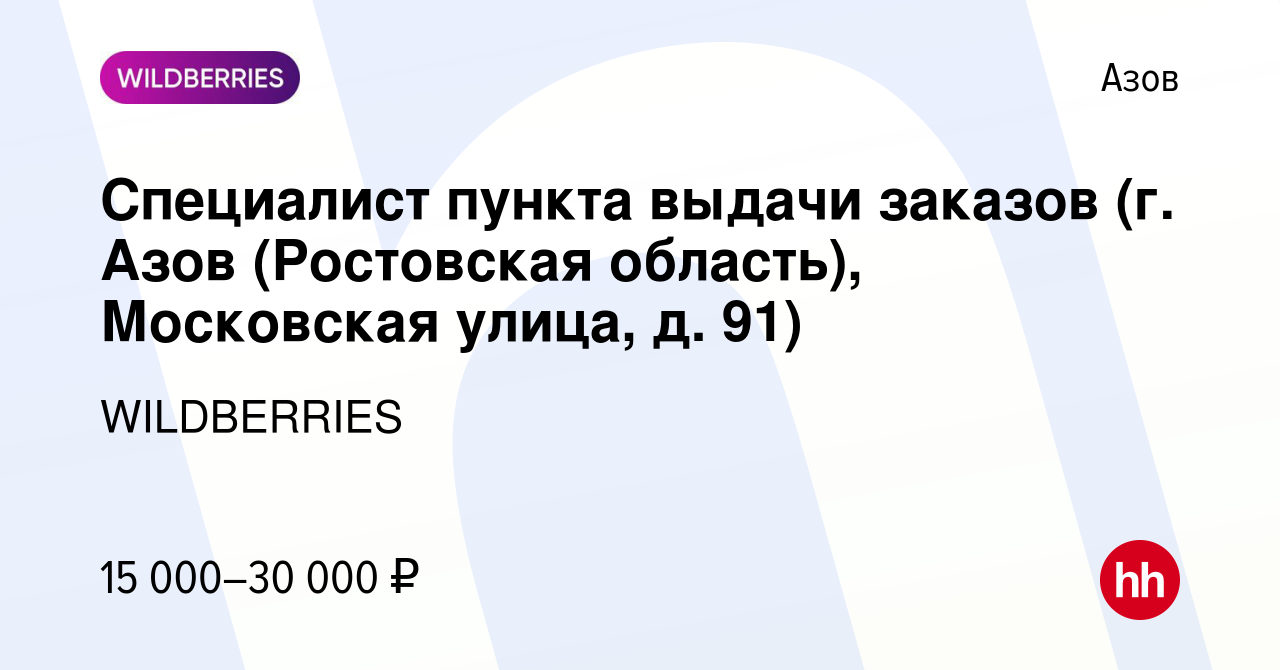 WILDBERRIES

Азов

Специалист пункта выдачи заказов (г. Азов (Ростовская область), Московская улица, д. 91)

WILDBERRIES

15 000–30 000 ₽

hh